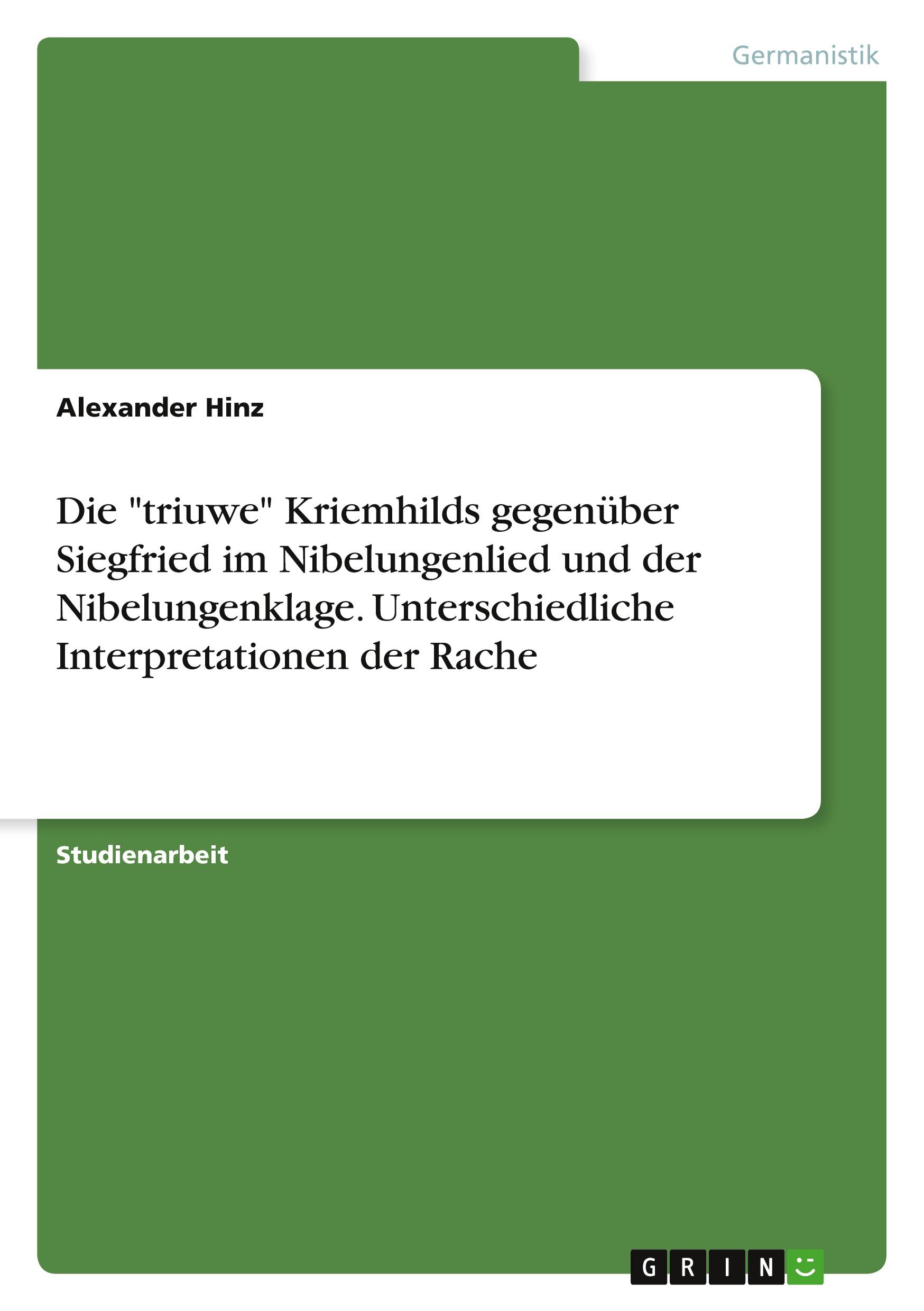 Germanistik

Alexander Hinz

Die "triuwe" Kriemhilds gegenüber Siegfried im Nibelungenlied und der Nibelungenklage. Unterschiedliche Interpretationen der Rache

Studienarbeit

GRIN